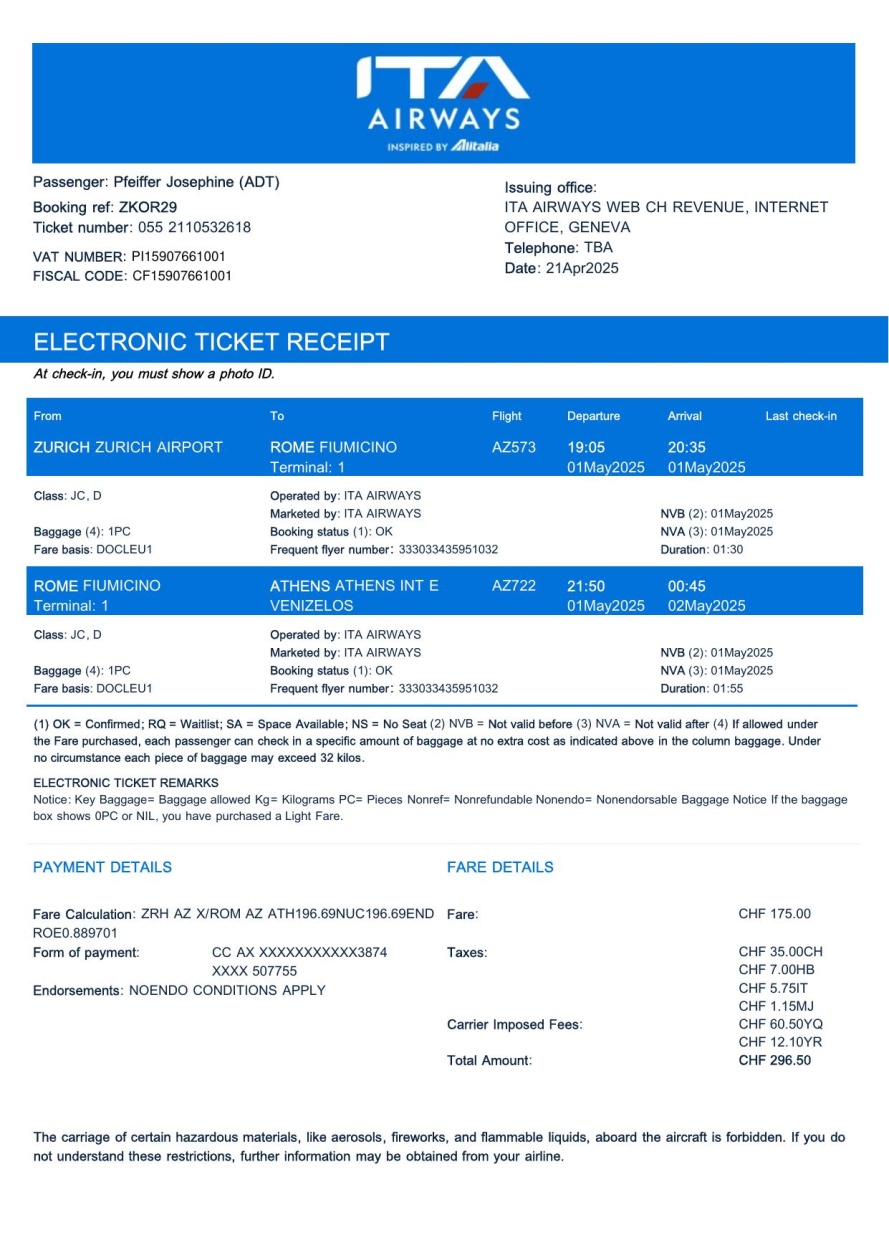 ITA
AIRWAYS
INSPIRED BY Alitalia

Passenger: Pfeiffer Josephine (ADT)
Booking ref: ZKOR29
Ticket number: 055 2110532618

VAT NUMBER: PI15907661001
FISCAL CODE: CF15907661001

Issuing office:
ITA AIRWAYS WEB CH REVENUE, INTERNET OFFICE, GENEVA
Telephone: TBA
Date: 21Apr2025

ELECTRONIC TICKET RECEIPT

At check-in, you must show a photo ID.

From
To
Flight
Departure
Arrival
Last check-in

ZURICH ZURICH AIRPORT
ROME FIUMICINO
Terminal: 1
AZ573
19:05
01May2025
20:35
01May2025

Class: JC, D
Baggage (4): 1PC
Fare basis: DOCLEU1
Operated by: ITA AIRWAYS
Marketed by: ITA AIRWAYS
Booking status (1): OK
Frequent flyer number: 333033435951032
NVB (2): 01May2025
NVA (3): 01May2025
Duration: 01:30

ROME FIUMICINO
Terminal: 1
ATHENS ATHENS INT E VENIZELOS
AZ722
21:50
01May2025
00:45
02May2025

Class: JC, D
Baggage (4): 1PC
Fare basis: DOCLEU1
Operated by: ITA AIRWAYS
Marketed by: ITA AIRWAYS
Booking status (1): OK
Frequent flyer number: 333033435951032
NVB (2): 01May2025
NVA (3): 01May2025
Duration: 01:55

(1) OK = Confirmed; RQ = Waitlist; SA = Space Available; NS = No Seat (2) NVB = Not valid before (3) NVA = Not valid after (4) If allowed under the Fare purchased, each passenger can check in a specific amount of baggage at no extra cost as indicated above in the column baggage. Under no circumstance each piece of baggage may exceed 32 kilos.

ELECTRONIC TICKET REMARKS
Notice: Key Baggage= Baggage allowed Kg= Kilograms PC= Pieces Nonref= Nonrefundable Nonendo= Nonendorsable Baggage Notice If the baggage box shows 0PC or NIL, you have purchased a Light Fare.

PAYMENT DETAILS

Fare Calculation: ZRH AZ X/ROM AZ ATH196.69NUC196.69END ROE0.889701
Form of payment: CC AX XXXXXXXXXXX3874 XXXX 507755
Endorsements: NOENDO CONDITIONS APPLY

FARE DETAILS

Fare: CHF 175.00
Taxes: CHF 35.00CH
CHF 7.00HB
CHF 5.75IT
CHF 1.15MJ
Carrier Imposed Fees: CHF 60.50YQ
CHF 12.10YR
Total Amount: CHF 296.50

The carriage of certain hazardous materials, like aerosols, fireworks, and flammable liquids, aboard the aircraft is forbidden. If you do not understand these restrictions, further information may be obtained from your airline.